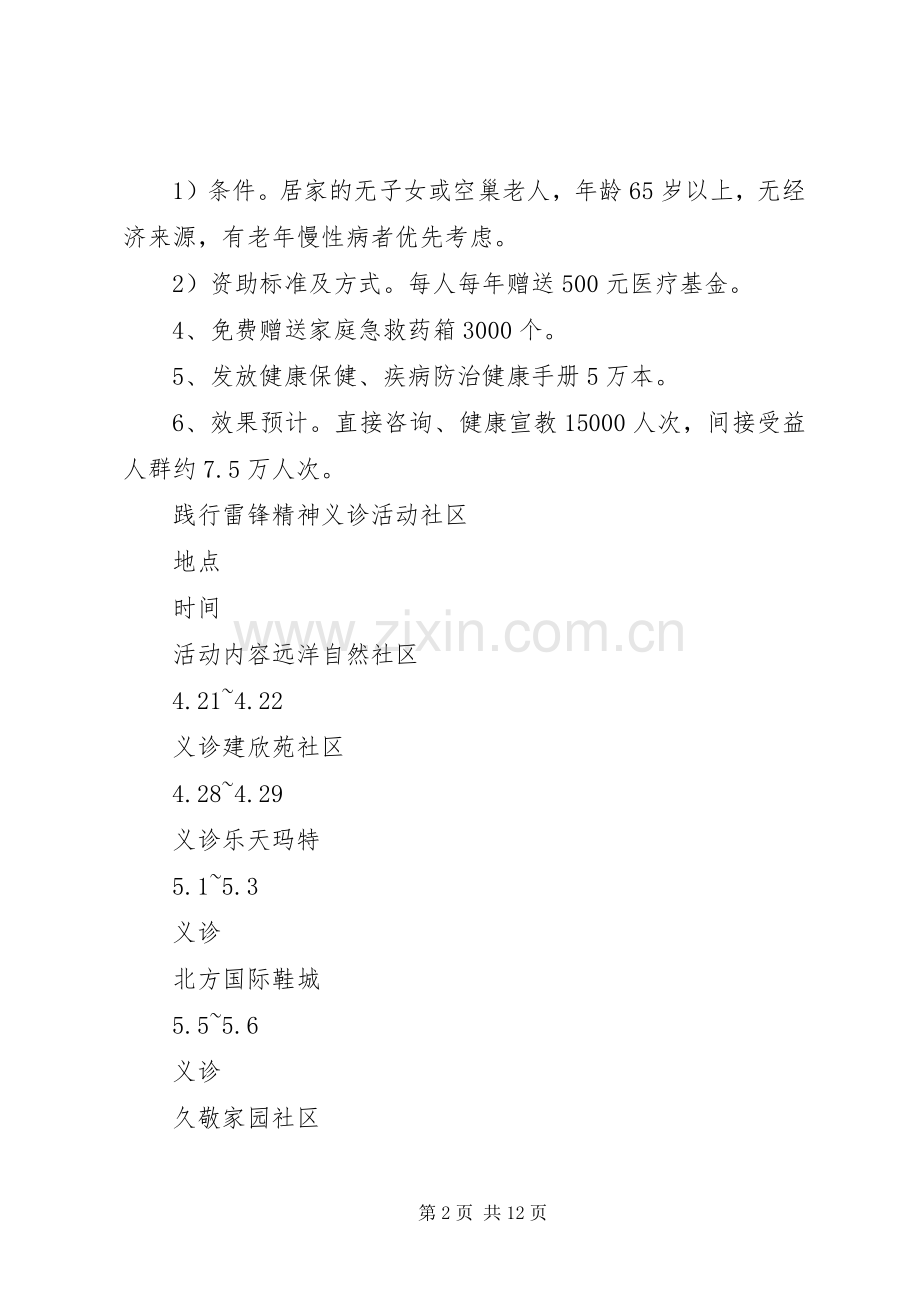 1）条件。居家的无子女或空巢老人，年龄65岁以上，无经济来源，有老年慢性病者优先考虑。

2）资助标准及方式。每人每年赠送500元医疗基金。

4、免费赠送家庭急救药箱3000个。

5、发放健康保健、疾病防治健康手册5万本。

6、效果预计。直接咨询、健康宣教15000人次，间接受益人群约7.5万人次。

践行雷锋精神义诊活动社区

地点

时间

活动内容远洋自然社区

4.21~4.22

义诊建欣苑社区

4.28~4.29

义诊乐天玛特

5.1~5.3

义诊

北方国际鞋城

5.5~5.6

义诊

久敬家园社区

第2页 共12页

www.zixin.com.cn